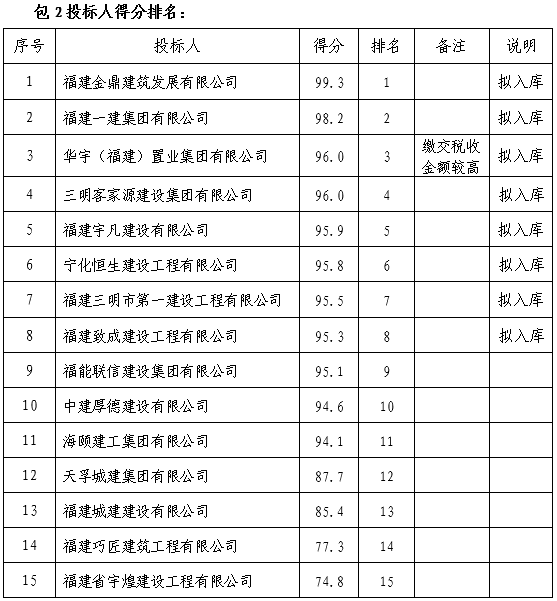 包 2 投标人得分排名：

| 序号 | 投标人 | 得分 | 排名 | 备注 | 说明 |
|---|---|---|---|---|---|
| 1 | 福建金鼎建筑发展有限公司 | 99.3 | 1 | | 拟入库 |
| 2 | 福建一建集团有限公司 | 98.2 | 2 | | 拟入库 |
| 3 | 华宇（福建）置业集团有限公司 | 96.0 | 3 | 缴交税收金额较高 | 拟入库 |
| 4 | 三明客家源建设集团有限公司 | 96.0 | 4 | | 拟入库 |
| 5 | 福建宇凡建设有限公司 | 95.9 | 5 | | 拟入库 |
| 6 | 宁化恒生建设工程有限公司 | 95.8 | 6 | | 拟入库 |
| 7 | 福建三明市第一建设工程有限公司 | 95.5 | 7 | | 拟入库 |
| 8 | 福建致成建设工程有限公司 | 95.3 | 8 | | 拟入库 |
| 9 | 福能联信建设集团有限公司 | 95.1 | 9 | | |
| 10 | 中建厚德建设有限公司 | 94.6 | 10 | | |
| 11 | 海颐建工集团有限公司 | 94.1 | 11 | | |
| 12 | 天孚城建集团有限公司 | 87.7 | 12 | | |
| 13 | 福建城建建设有限公司 | 85.4 | 13 | | |
| 14 | 福建巧匠建筑工程有限公司 | 77.3 | 14 | | |
| 15 | 福建省宇煌建设工程有限公司 | 74.8 | 15 | | |